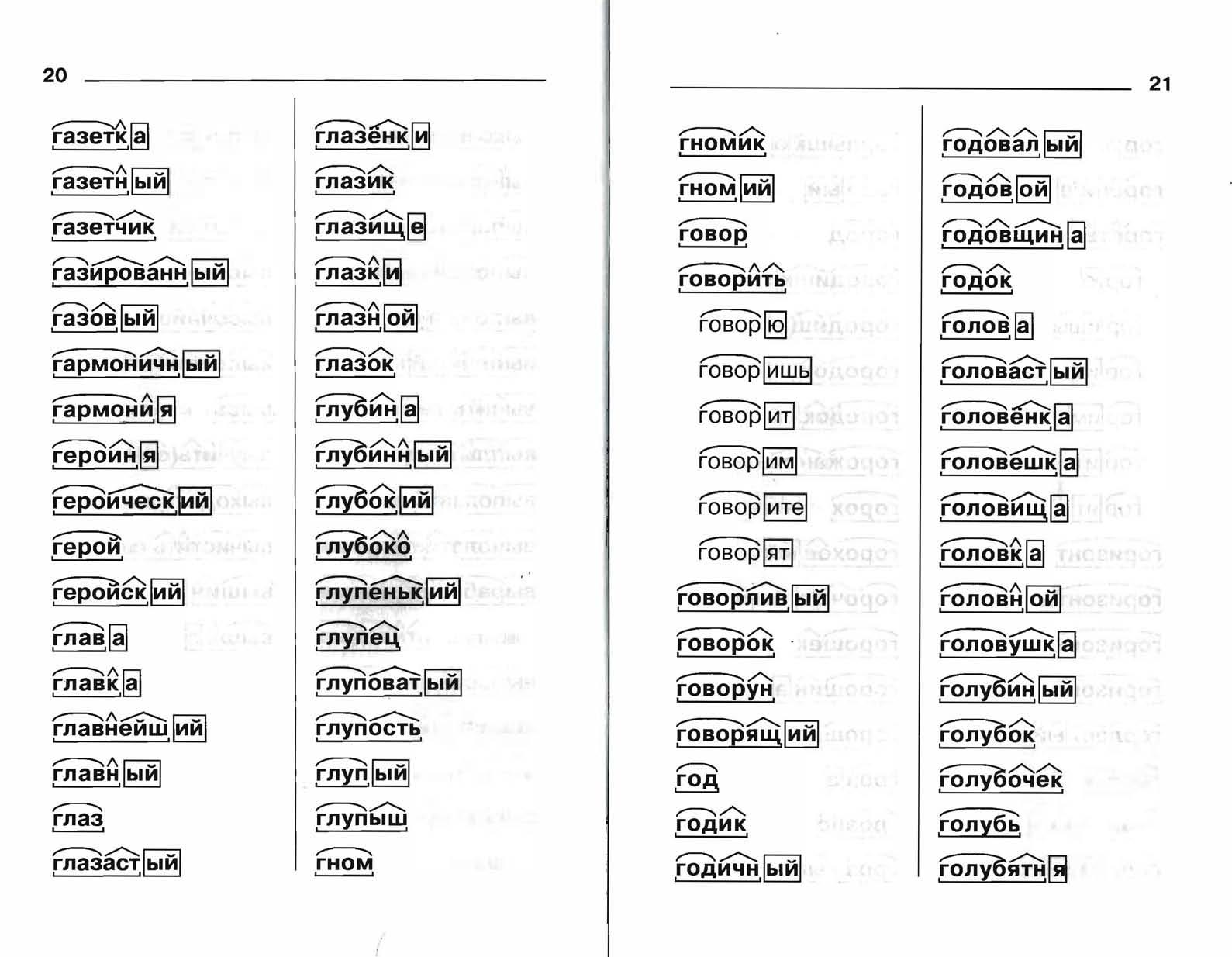 20

газетка
газетный
газетчик
газированный
газовый
гармоничный
гармония
героиня
героический
герой
геройский
глава
главка
главнейший
главный
глаз
глазастый

глазёнки
глазик
глазище
глазки
глазной
глазок
глубина
глубинный
глубокий
глубоко
глупенький
глупец
глуповатый
глупость
глупый
глупыш
гном

21

гномик
гномий
говор
говорить
говорю
говоришь
говорит
говорим
говорите
говорят
говорливый
говорок
говорун
говорящий
год
годик
годичный

годовалый
годовой
годовщина
годок
голова
головастый
головёнка
головешка
головища
головка
головной
головушка
голубиный
голубок
голубочек
голубь
голубятня